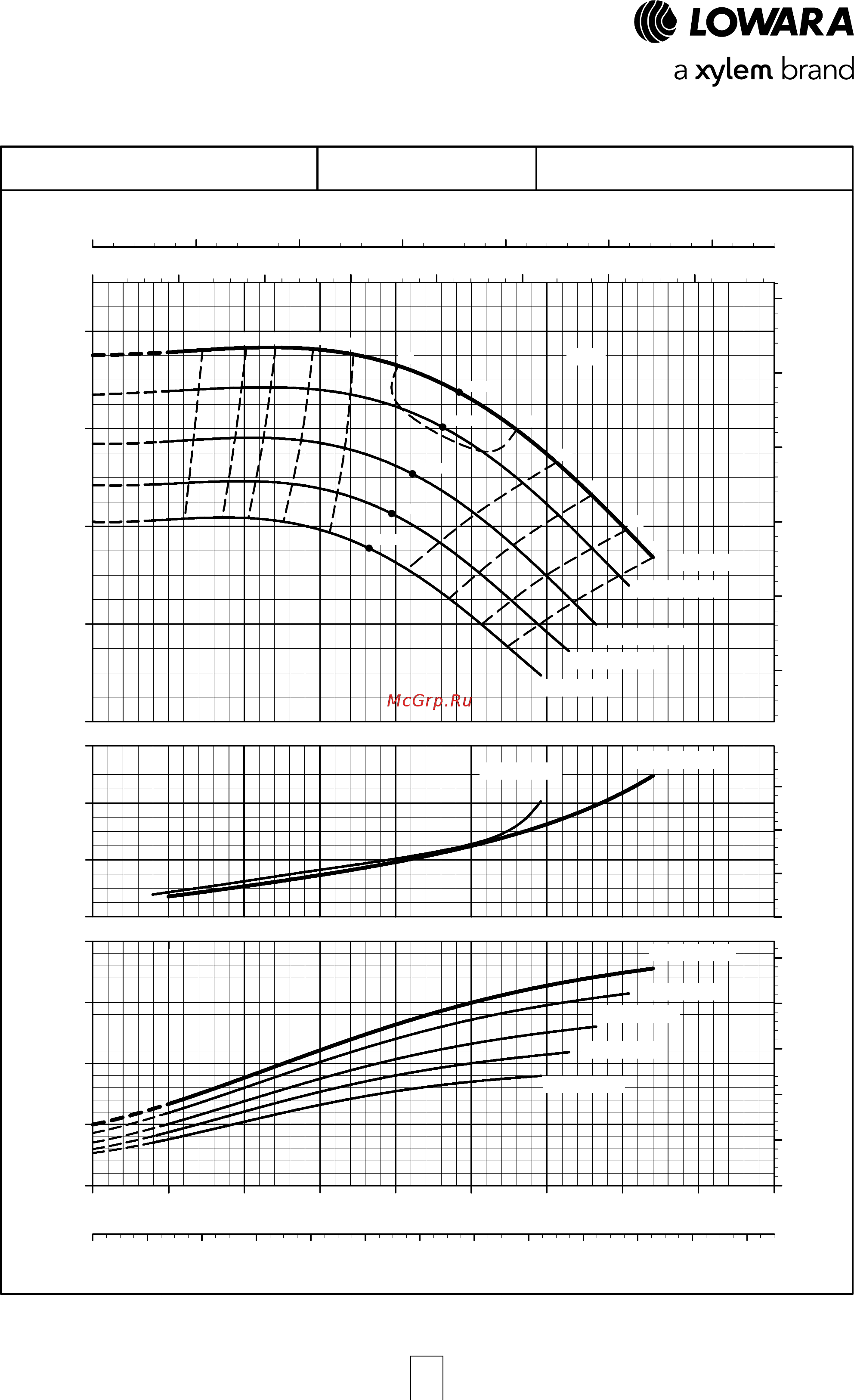 LOWARA
a xylem brand

McGrp.Ru